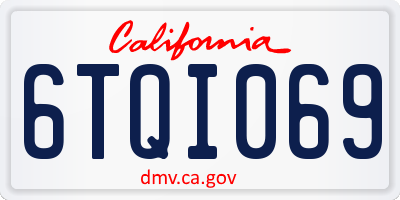 California

6TQI069

dmv.ca.gov